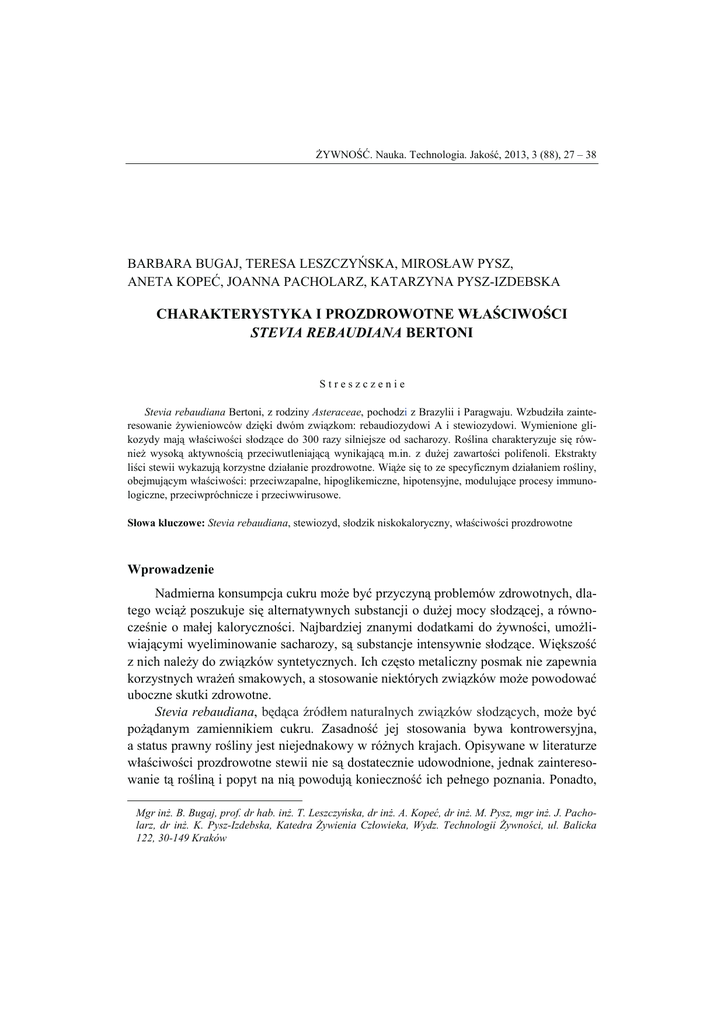 ŻYWNOŚĆ. Nauka. Technologia. Jakość, 2013, 3 (88), 27 – 38

BARBARA BUGAJ, TERESA LESZCZYŃSKA, MIROSŁAW PYSZ, ANETA KOPEĆ, JOANNA PACHOLARZ, KATARZYNA PYSZ-IZDEBSKA

CHARAKTERYSTYKA I PROZDROWOTNE WŁAŚCIWOŚCI STEVIA REBAUDIANA BERTONI

Streszczenie

Stevia rebaudiana Bertoni, z rodziny Asteraceae, pochodzi z Brazylii i Paragwaju. Wzbudziła zainteresowanie żywieniowców dzięki dwóm związkom: rebaudiozydowi A i stewiozydowi. Wymienione glikozydy mają właściwości słodzące do 300 razy silniejsze od sacharozy. Roślina charakteryzuje się również wysoką aktywnością przeciwutleniającą wynikającą m.in. z dużej zawartości polifenoli. Ekstrakty liści stewii wykazują korzystne działanie prozdrowotne. Wiąże się to ze specyficznym działaniem rośliny, obejmującym właściwości: przeciwzapalne, hipoglikemiczne, hipotensyjne, modulujące procesy immunologiczne, przeciwpróchnicze i przeciwwirusowe.

Słowa kluczowe: Stevia rebaudiana, stewiozyd, słodzik niskokaloryczny, właściwości prozdrowotne

Wprowadzenie

Nadmierna konsumpcja cukru może być przyczyną problemów zdrowotnych, dlatego wciąż poszukuje się alternatywnych substancji o dużej mocy słodzącej, a równocześnie o małej kaloryczności. Najbardziej znanymi dodatkami do żywności, umożliwiającymi wyeliminowanie sacharozy, są substancje intensywnie słodzące. Większość z nich należy do związków syntetycznych. Ich często metaliczny posmak nie zapewnia korzystnych wrażeń smakowych, a stosowanie niektórych związków może powodować uboczne skutki zdrowotne.

Stevia rebaudiana, będąca źródłem naturalnych związków słodzących, może być pożądanym zamiennikiem cukru. Zasadność jej stosowania bywa kontrowersyjna, a status prawny rośliny jest niejednakowy w różnych krajach. Opisywane w literaturze właściwości prozdrowotne stewii nie są dostatecznie udowodnione, jednak zainteresowanie tą rośliną i popyt na nią powodują konieczność ich pełnego poznania. Ponadto,

Mgr inż. B. Bugaj, prof. dr hab. inż. T. Leszczyńska, dr inż. A. Kopeć, dr inż. M. Pysz, mgr inż. J. Pacholarz, dr inż. K. Pysz-Izdebska, Katedra Żywienia Człowieka, Wydz. Technologii Żywności, ul. Balicka 122, 30-149 Kraków